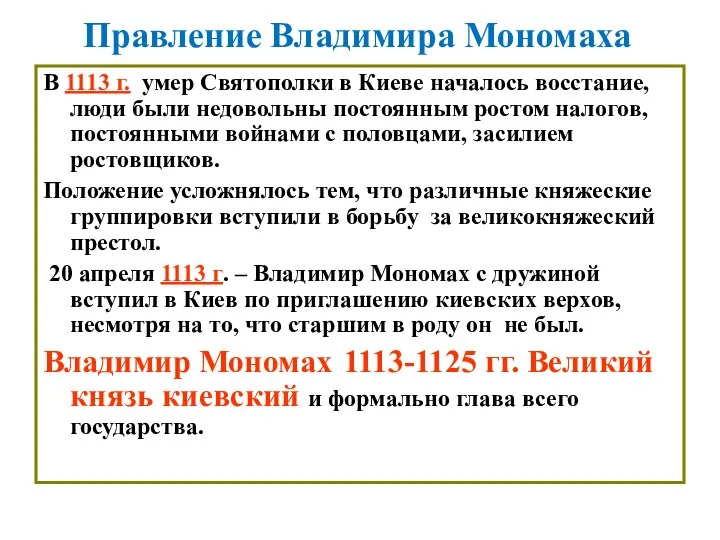 Правление Владимира Мономаха

В 1113 г. умер Святополки в Киеве началось восстание, люди были недовольны постоянным ростом налогов, постоянными войнами с половцами, засилием ростовщиков.

Положение усложнялось тем, что различные княжеские группировки вступили в борьбу за великокняжеский престол.

20 апреля 1113 г. – Владимир Мономах с дружиной вступил в Киев по приглашению киевских верхов, несмотря на то, что старшим в роду он не был.

Владимир Мономах 1113-1125 гг. Великий князь киевский и формально глава всего государства.